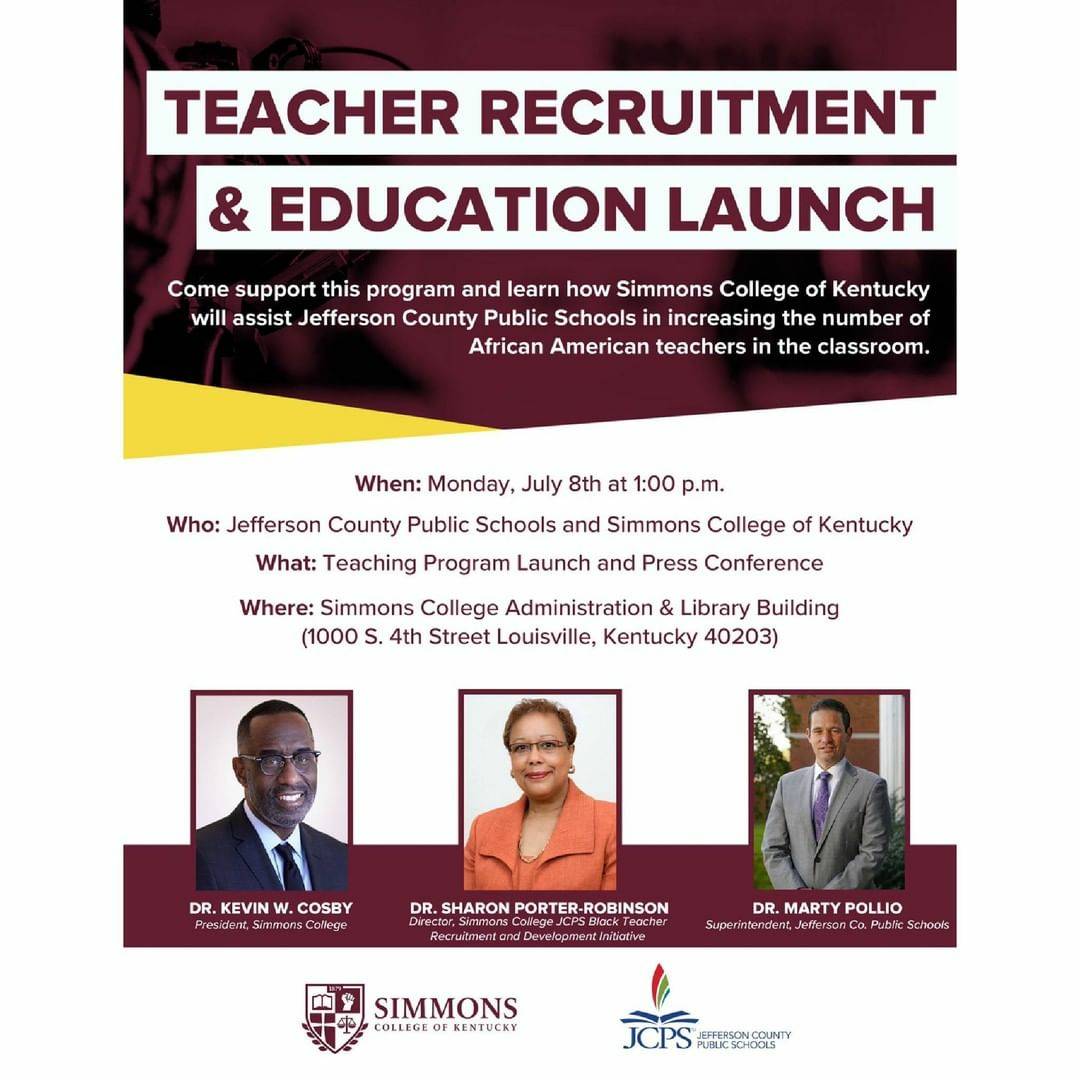 TEACHER RECRUITMENT & EDUCATION LAUNCH

Come support this program and learn how Simmons College of Kentucky will assist Jefferson County Public Schools in increasing the number of African American teachers in the classroom.

When: Monday, July 8th at 1:00 p.m.

Who: Jefferson County Public Schools and Simmons College of Kentucky

What: Teaching Program Launch and Press Conference

Where: Simmons College Administration & Library Building (1000 S. 4th Street Louisville, Kentucky 40203)

DR. KEVIN W. COSBY
President, Simmons College

DR. SHARON PORTER-ROBINSON
Director, Simmons College JCPS Black Teacher Recruitment and Development Initiative

DR. MARTY POLLIO
Superintendent, Jefferson Co. Public Schools

1879
SIMMONS
COLLEGE OF KENTUCKY

JCPS JEFFERSON COUNTY PUBLIC SCHOOLS